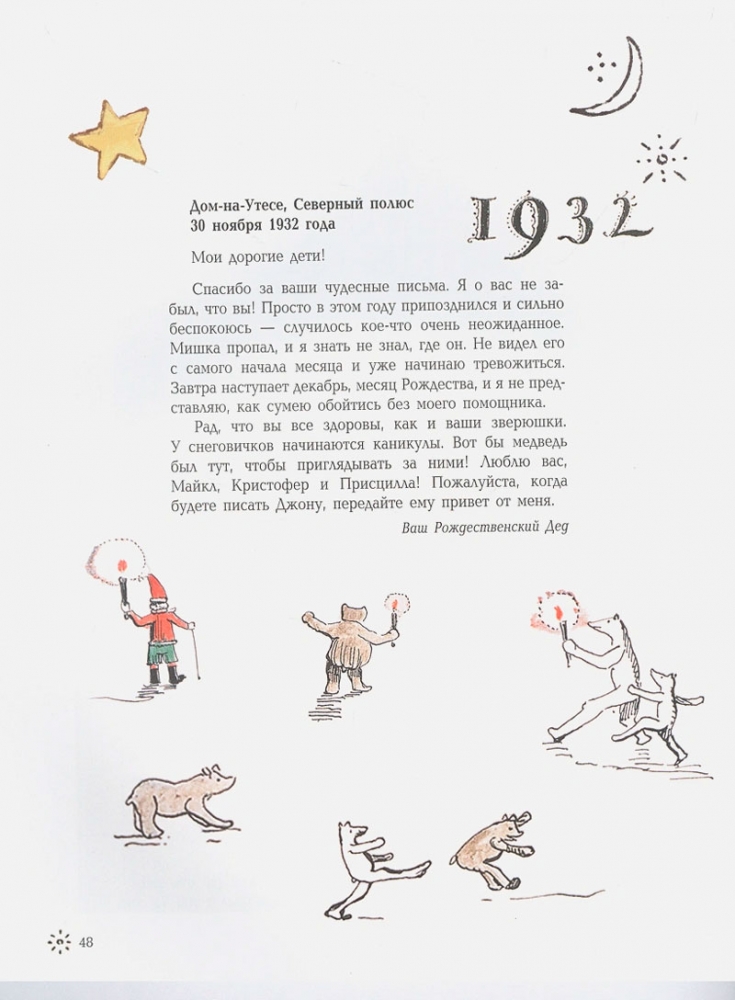 Дом-на-Утесе, Северный полюс
30 ноября 1932 года

1932

Мои дорогие дети!

Спасибо за ваши чудесные письма. Я о вас не забыл, что вы! Просто в этом году припозднился и сильно беспокоюсь — случилось кое-что очень неожиданное. Мишка пропал, и я знать не знал, где он. Не видел его с самого начала месяца и уже начинаю тревожиться. Завтра наступает декабрь, месяц Рождества, и я не представляю, как сумею обойтись без моего помощника.

Рад, что вы все здоровы, как и ваши зверюшки. У снеговичков начинаются каникулы. Вот бы медведь был тут, чтобы приглядывать за ними! Люблю вас, Майкл, Кристофер и Присцилла! Пожалуйста, когда будете писать Джону, передайте ему привет от меня.

Ваш Рождественский Дед

48